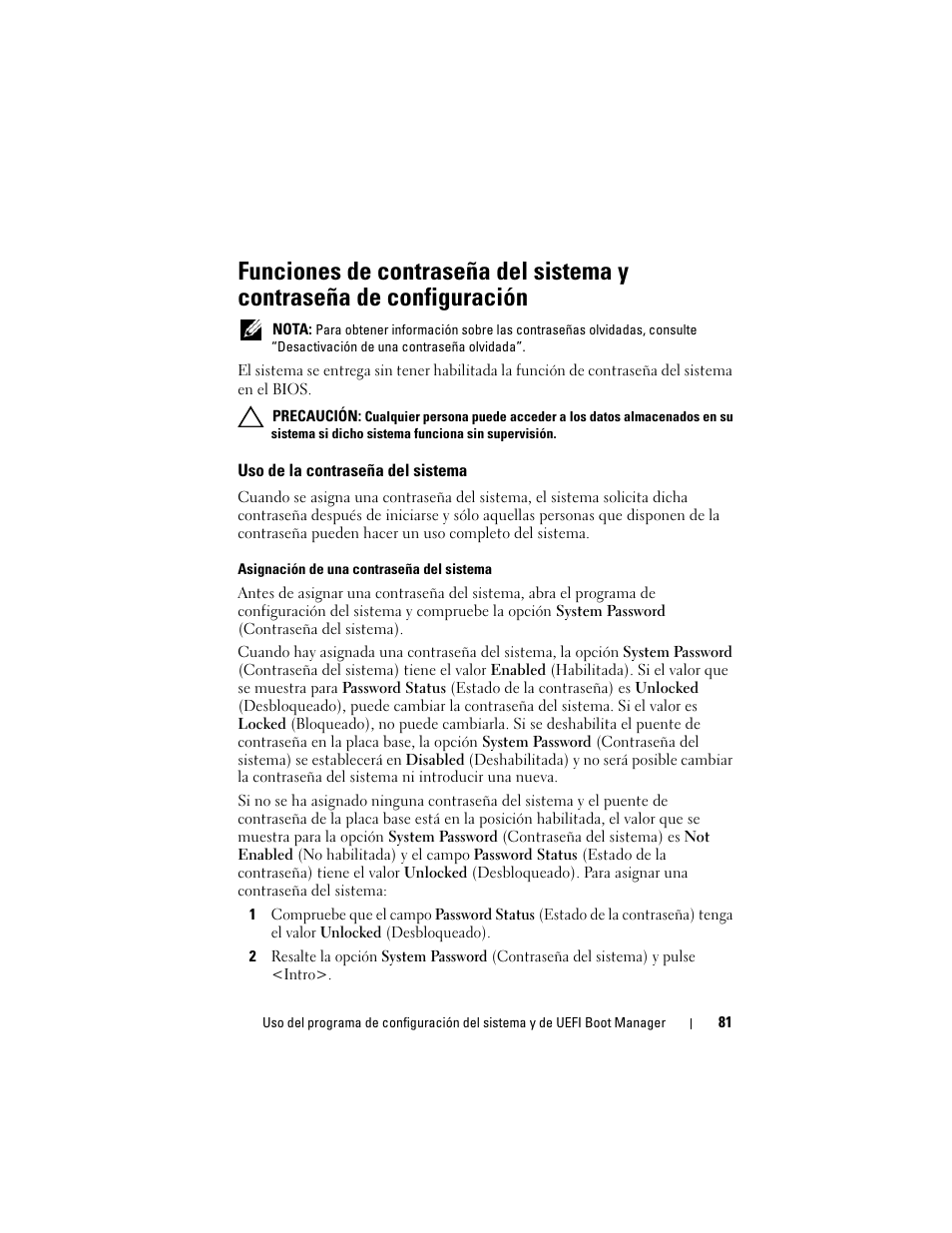 Funciones de contraseña del sistema y contraseña de configuración

NOTA: Para obtener información sobre las contraseñas olvidadas, consulte "Desactivación de una contraseña olvidada".

El sistema se entrega sin tener habilitada la función de contraseña del sistema en el BIOS.

PRECAUCIÓN: Cualquier persona puede acceder a los datos almacenados en su sistema si dicho sistema funciona sin supervisión.

Uso de la contraseña del sistema

Cuando se asigna una contraseña del sistema, el sistema solicita dicha contraseña después de iniciarse y sólo aquellas personas que disponen de la contraseña pueden hacer un uso completo del sistema.

Asignación de una contraseña del sistema

Antes de asignar una contraseña del sistema, abra el programa de configuración del sistema y compruebe la opción System Password (Contraseña del sistema).

Cuando hay asignada una contraseña del sistema, la opción System Password (Contraseña del sistema) tiene el valor Enabled (Habilitada). Si el valor que se muestra para Password Status (Estado de la contraseña) es Unlocked (Desbloqueado), puede cambiar la contraseña del sistema. Si el valor es Locked (Bloqueado), no puede cambiarla. Si se deshabilita el puente de contraseña en la placa base, la opción System Password (Contraseña del sistema) se establecerá en Disabled (Deshabilitada) y no será posible cambiar la contraseña del sistema ni introducir una nueva.

Si no se ha asignado ninguna contraseña del sistema y el puente de contraseña de la placa base está en la posición habilitada, el valor que se muestra para la opción System Password (Contraseña del sistema) es Not Enabled (No habilitada) y el campo Password Status (Estado de la contraseña) tiene el valor Unlocked (Desbloqueado). Para asignar una contraseña del sistema:

1 Compruebe que el campo Password Status (Estado de la contraseña) tenga el valor Unlocked (Desbloqueado).

2 Resalte la opción System Password (Contraseña del sistema) y pulse <Intro>.

Uso del programa de configuración del sistema y de UEFI Boot Manager | 81